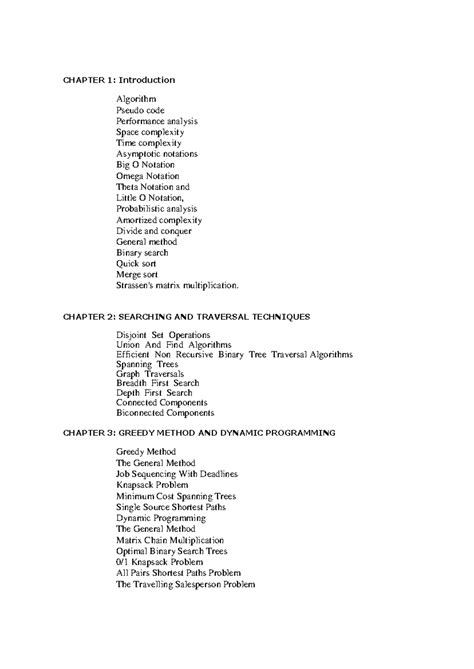 CHAPTER 1: Introduction

Algorithm
Pseudo code
Performance analysis
Space complexity
Time complexity
Asymptotic notations
Big O Notation
Omega Notation
Theta Notation and
Little O Notation,
Probabilistic analysis
Amortized complexity
Divide and conquer
General method
Binary search
Quick sort
Merge sort
Strassen's matrix multiplication.

CHAPTER 2: SEARCHING AND TRAVERSAL TECHNIQUES

Disjoint Set Operations
Union And Find Algorithms
Efficient Non Recursive Binary Tree Traversal Algorithms
Spanning Trees
Graph Traversals
Breadth First Search
Depth First Search
Connected Components
Biconnected Components

CHAPTER 3: GREEDY METHOD AND DYNAMIC PROGRAMMING

Greedy Method
The General Method
Job Sequencing With Deadlines
Knapsack Problem
Minimum Cost Spanning Trees
Single Source Shortest Paths
Dynamic Programming
The General Method
Matrix Chain Multiplication
Optimal Binary Search Trees
0/1 Knapsack Problem
All Pairs Shortest Paths Problem
The Travelling Salesperson Problem